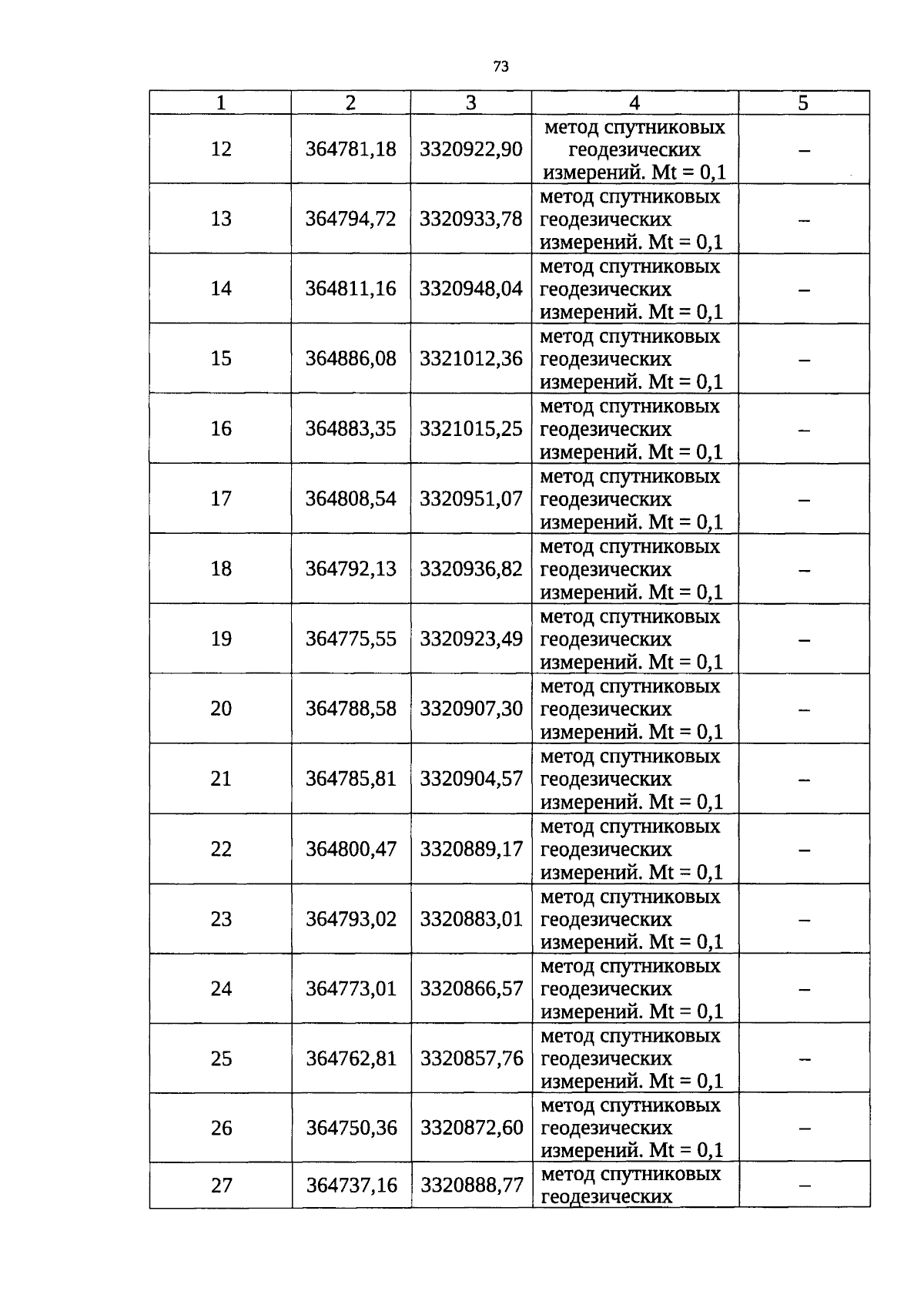 73

| 1 | 2 | 3 | 4 | 5 |
|---|---|---|---|---|
| 12 | 364781,18 | 3320922,90 | метод спутниковых геодезических измерений. Mt = 0,1 | – |
| 13 | 364794,72 | 3320933,78 | метод спутниковых геодезических измерений. Mt = 0,1 | – |
| 14 | 364811,16 | 3320948,04 | метод спутниковых геодезических измерений. Mt = 0,1 | – |
| 15 | 364886,08 | 3321012,36 | метод спутниковых геодезических измерений. Mt = 0,1 | – |
| 16 | 364883,35 | 3321015,25 | метод спутниковых геодезических измерений. Mt = 0,1 | – |
| 17 | 364808,54 | 3320951,07 | метод спутниковых геодезических измерений. Mt = 0,1 | – |
| 18 | 364792,13 | 3320936,82 | метод спутниковых геодезических измерений. Mt = 0,1 | – |
| 19 | 364775,55 | 3320923,49 | метод спутниковых геодезических измерений. Mt = 0,1 | – |
| 20 | 364788,58 | 3320907,30 | метод спутниковых геодезических измерений. Mt = 0,1 | – |
| 21 | 364785,81 | 3320904,57 | метод спутниковых геодезических измерений. Mt = 0,1 | – |
| 22 | 364800,47 | 3320889,17 | метод спутниковых геодезических измерений. Mt = 0,1 | – |
| 23 | 364793,02 | 3320883,01 | метод спутниковых геодезических измерений. Mt = 0,1 | – |
| 24 | 364773,01 | 3320866,57 | метод спутниковых геодезических измерений. Mt = 0,1 | – |
| 25 | 364762,81 | 3320857,76 | метод спутниковых геодезических измерений. Mt = 0,1 | – |
| 26 | 364750,36 | 3320872,60 | метод спутниковых геодезических измерений. Mt = 0,1 | – |
| 27 | 364737,16 | 3320888,77 | метод спутниковых геодезических | – |